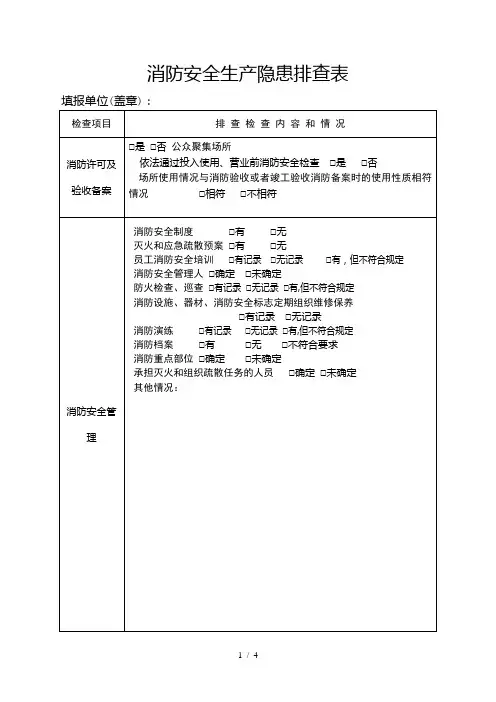 消防安全生产隐患排查表

填报单位(盖章)：

| 检查项目 | 排 查 检 查 内 容 和 情 况 |
|---|---|
| 消防许可及验收备案 | □是 □否 公众聚集场所<br>依法通过投入使用、营业前消防安全检查 □是 □否<br>场所使用情况与消防验收或者竣工验收消防备案时的使用性质相符情况 □相符 □不相符 |
| 消防安全管理 | 消防安全制度 □有 □无<br>灭火和应急疏散预案 □有 □无<br>员工消防安全培训 □有记录 □无记录 □有，但不符合规定<br>消防安全管理人 □确定 □未确定<br>防火检查、巡查 □有记录 □无记录 □有,但不符合规定<br>消防设施、器材、消防安全标志定期组织维修保养<br>□有记录 □无记录<br>消防演练 □有记录 □无记录 □有,但不符合规定<br>消防档案 □有 □无 □不符合要求<br>消防重点部位 □确定 □未确定<br>承担灭火和组织疏散任务的人员 □确定 □未确定<br>其他情况： |

1 / 4